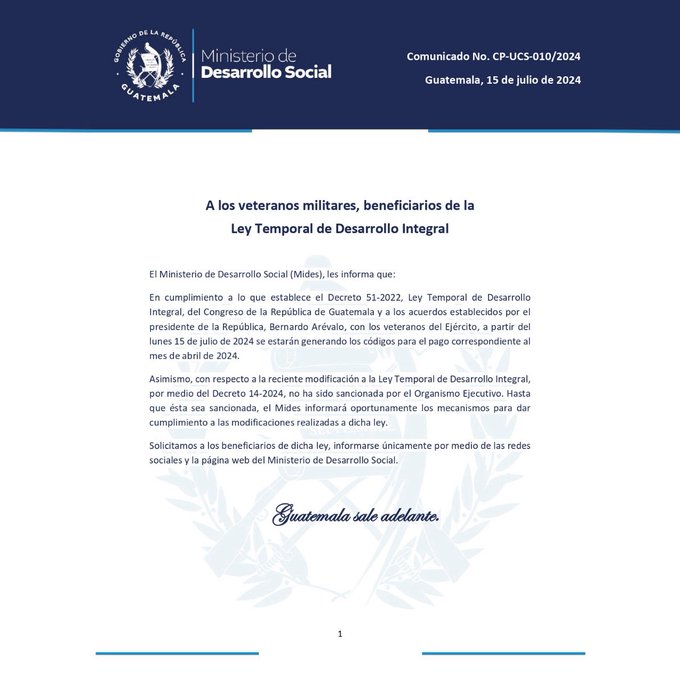 GOBIERNO DE LA REPÚBLICA
GUATEMALA

Ministerio de
Desarrollo Social

Comunicado No. CP-UCS-010/2024

Guatemala, 15 de julio de 2024

A los veteranos militares, beneficiarios de la
Ley Temporal de Desarrollo Integral

El Ministerio de Desarrollo Social (Mides), les informa que:

En cumplimiento a lo que establece el Decreto 51-2022, Ley Temporal de Desarrollo Integral, del Congreso de la República de Guatemala y a los acuerdos establecidos por el presidente de la República, Bernardo Arévalo, con los veteranos del Ejército, a partir del lunes 15 de julio de 2024 se estarán generando los códigos para el pago correspondiente al mes de abril de 2024.

Asimismo, con respecto a la reciente modificación a la Ley Temporal de Desarrollo Integral, por medio del Decreto 14-2024, no ha sido sancionada por el Organismo Ejecutivo. Hasta que ésta sea sancionada, el Mides informará oportunamente los mecanismos para dar cumplimiento a las modificaciones realizadas a dicha ley.

Solicitamos a los beneficiarios de dicha ley, informarse únicamente por medio de las redes sociales y la página web del Ministerio de Desarrollo Social.

Guatemala sale adelante.

1